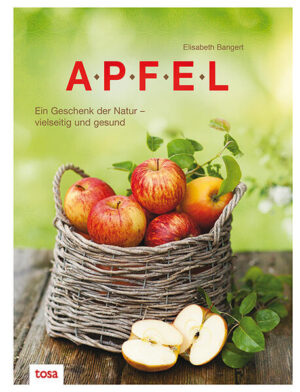 Elisabeth Bangert

A·P·F·E·L

Ein Geschenk der Natur – vielseitig und gesund

tosa